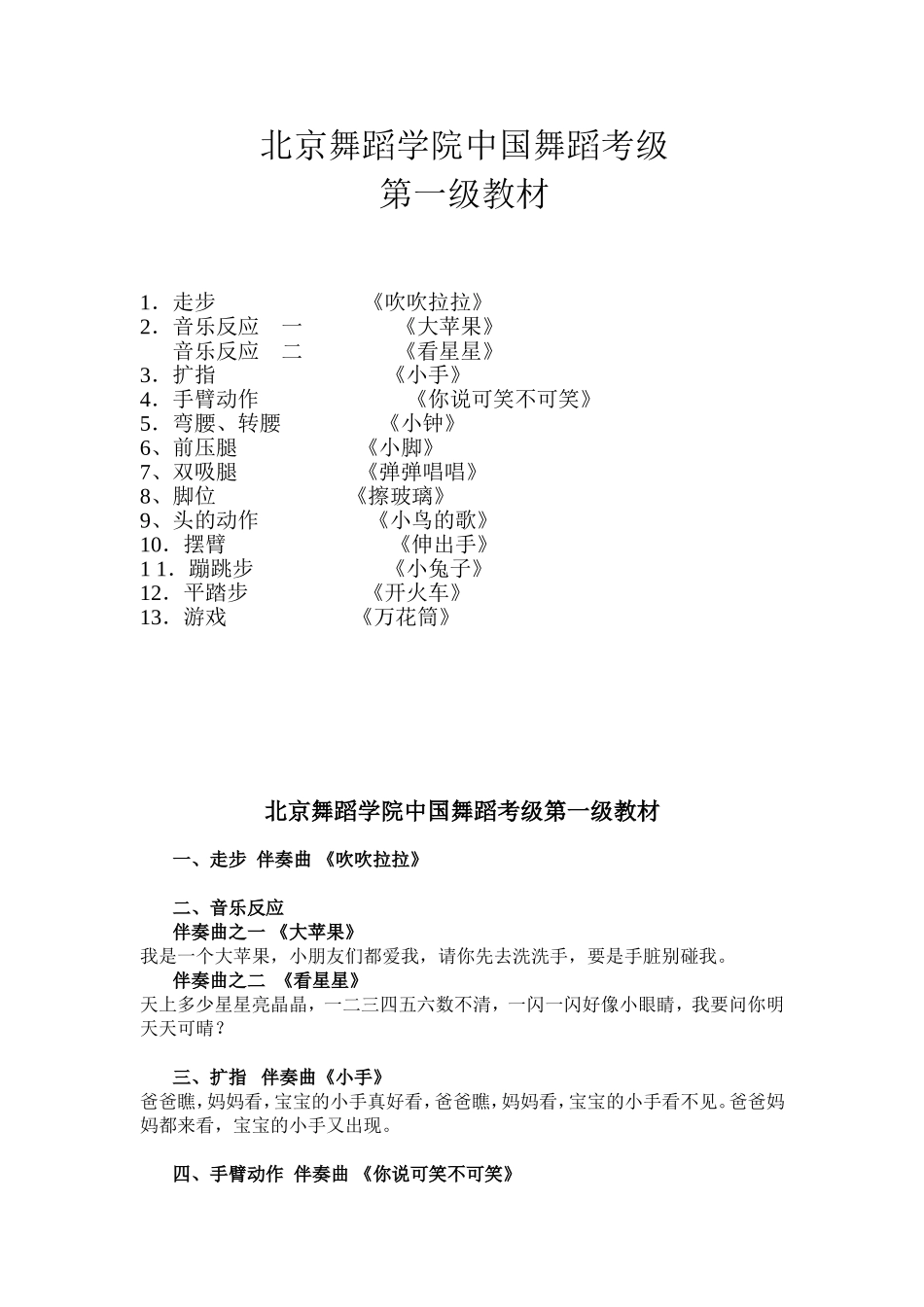 北京舞蹈学院中国舞蹈考级
第一级教材

1．走步　《吹吹拉拉》
2．音乐反应　一　《大苹果》
音乐反应　二　《看星星》
3．扩指　《小手》
4．手臂动作　《你说可笑不可笑》
5．弯腰、转腰　《小钟》
6、前压腿　《小脚》
7、双吸腿　《弹弹唱唱》
8、脚位　《擦玻璃》
9、头的动作　《小鸟的歌》
10．摆臂　《伸出手》
1 1．蹦跳步　《小兔子》
12．平踏步　《开火车》
13．游戏　《万花筒》

北京舞蹈学院中国舞蹈考级第一级教材

一、走步 伴奏曲 《吹吹拉拉》

二、音乐反应
伴奏曲之一 《大苹果》
我是一个大苹果，小朋友们都爱我，请你先去洗洗手，要是手脏别碰我。
伴奏曲之二 《看星星》
天上多少星星亮晶晶，一二三四五六数不清，一闪一闪好像小眼睛，我要问你明天天可晴？

三、扩指 伴奏曲《小手》
爸爸瞧，妈妈看，宝宝的小手真好看，爸爸瞧，妈妈看，宝宝的小手看不见。爸爸妈妈都来看，宝宝的小手又出现。

四、手臂动作 伴奏曲 《你说可笑不可笑》